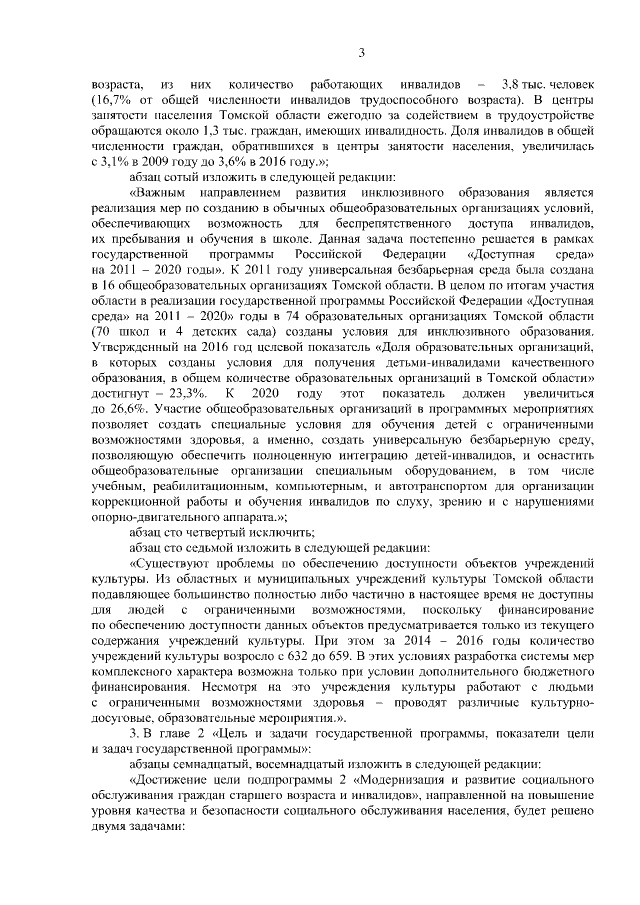 3

возраста, из них количество работающих инвалидов – 3,8 тыс. человек (16,7% от общей численности инвалидов трудоспособного возраста). В центры занятости населения Томской области ежегодно за содействием в трудоустройстве обращаются около 1,3 тыс. граждан, имеющих инвалидность. Доля инвалидов в общей численности граждан, обратившихся в центры занятости населения, увеличилась с 3,1% в 2009 году до 3,6% в 2016 году.»;

абзац сотый изложить в следующей редакции:

«Важным направлением развития инклюзивного образования является реализация мер по созданию в обычных общеобразовательных организациях условий, обеспечивающих возможность для беспрепятственного доступа инвалидов, их пребывания и обучения в школе. Данная задача постепенно решается в рамках государственной программы Российской Федерации «Доступная среда» на 2011 – 2020 годы». К 2011 году универсальная безбарьерная среда была создана в 16 общеобразовательных организациях Томской области. В целом по итогам участия области в реализации государственной программы Российской Федерации «Доступная среда» на 2011 – 2020» годы в 74 образовательных организациях Томской области (70 школ и 4 детских сада) созданы условия для инклюзивного образования. Утвержденный на 2016 год целевой показатель «Доля образовательных организаций, в которых созданы условия для получения детьми-инвалидами качественного образования, в общем количестве образовательных организаций в Томской области» достигнут – 23,3%. К 2020 году этот показатель должен увеличиться до 26,6%. Участие общеобразовательных организаций в программных мероприятиях позволяет создать специальные условия для обучения детей с ограниченными возможностями здоровья, а именно, создать универсальную безбарьерную среду, позволяющую обеспечить полноценную интеграцию детей-инвалидов, и оснастить общеобразовательные организации специальным оборудованием, в том числе учебным, реабилитационным, компьютерным, и автотранспортом для организации коррекционной работы и обучения инвалидов по слуху, зрению и с нарушениями опорно-двигательного аппарата.»;

абзац сто четвертый исключить;

абзац сто седьмой изложить в следующей редакции:

«Существуют проблемы по обеспечению доступности объектов учреждений культуры. Из областных и муниципальных учреждений культуры Томской области подавляющее большинство полностью либо частично в настоящее время не доступны для людей с ограниченными возможностями, поскольку финансирование по обеспечению доступности данных объектов предусматривается только из текущего содержания учреждений культуры. При этом за 2014 – 2016 годы количество учреждений культуры возросло с 632 до 659. В этих условиях разработка системы мер комплексного характера возможна только при условии дополнительного бюджетного финансирования. Несмотря на это учреждения культуры работают с людьми с ограниченными возможностями здоровья – проводят различные культурно-досуговые, образовательные мероприятия.».

3. В главе 2 «Цель и задачи государственной программы, показатели цели и задач государственной программы»:

абзацы семнадцатый, восемнадцатый изложить в следующей редакции:

«Достижение цели подпрограммы 2 «Модернизация и развитие социального обслуживания граждан старшего возраста и инвалидов», направленной на повышение уровня качества и безопасности социального обслуживания населения, будет решено двумя задачами: